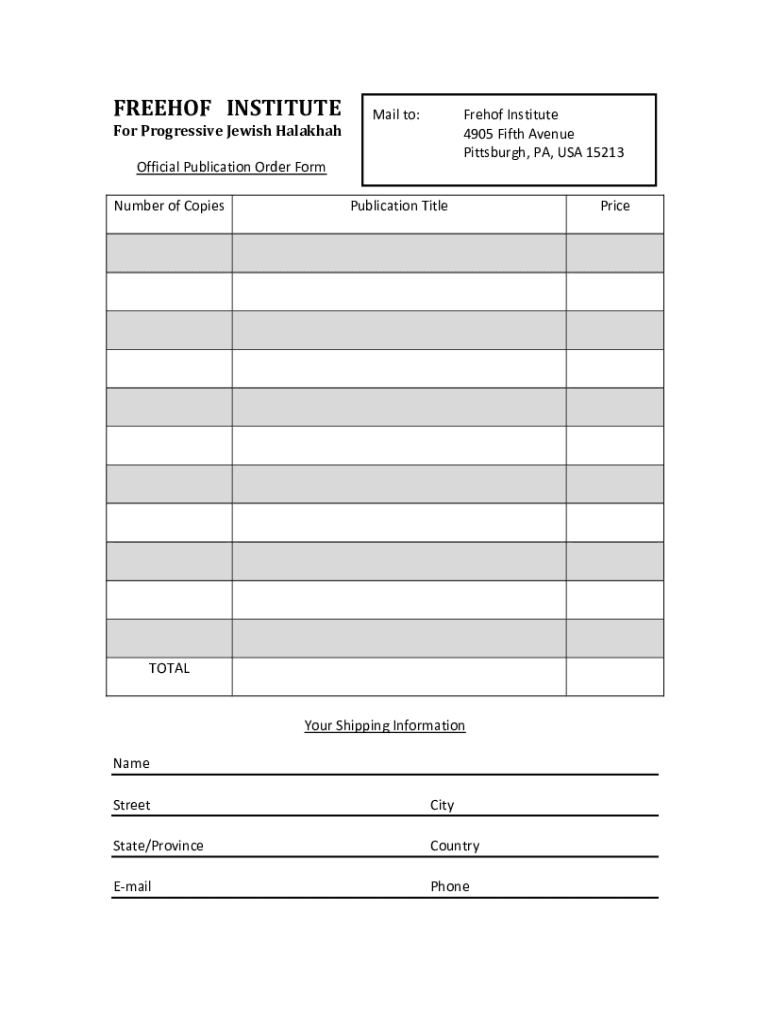 FREEHOF INSTITUTE
For Progressive Jewish Halakhah

Official Publication Order Form

Mail to: Frehof Institute
4905 Fifth Avenue
Pittsburgh, PA, USA 15213

| Number of Copies | Publication Title | Price |
|---|---|---|
| | | |
| | | |
| | | |
| | | |
| | | |
| | | |
| | | |
| | | |
| | | |
| | | |
| | | |
| TOTAL | | |

Your Shipping Information

Name

Street

City

State/Province

Country

E-mail

Phone